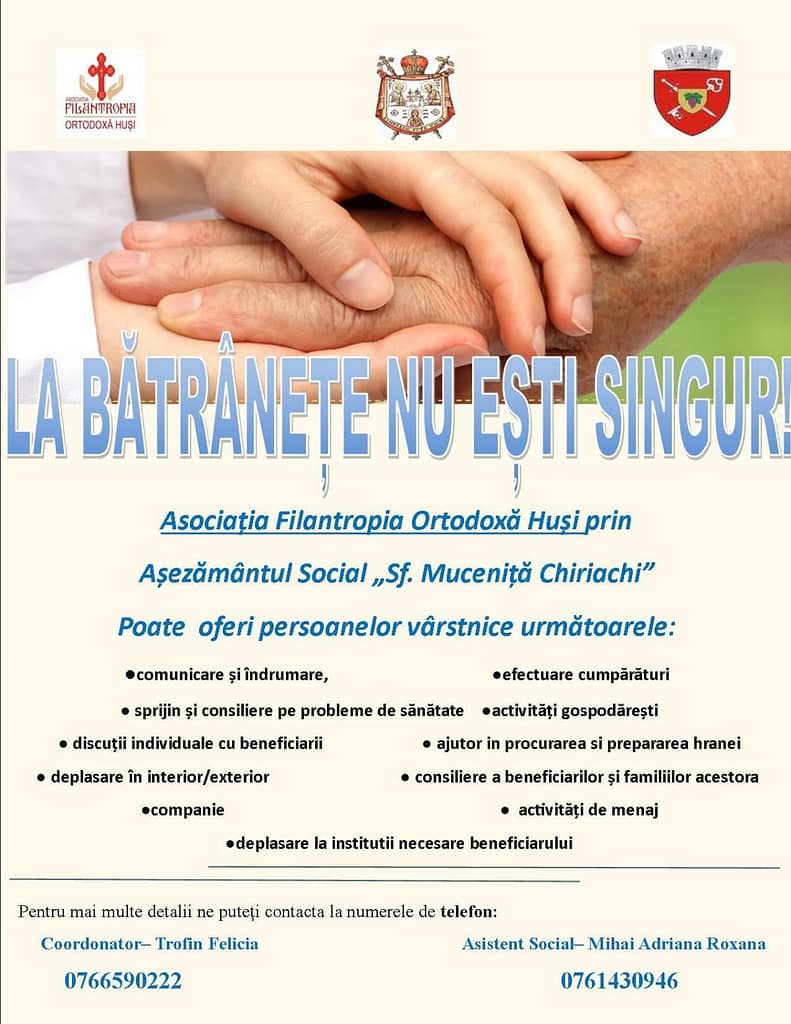 ASOCIAȚIA
FILANTROPIA
ORTODOXĂ HUȘI

LA BĂTRÂNEȚE NU EȘTI SINGUR!

Asociația Filantropia Ortodoxă Huși prin

Așezământul Social „Sf. Muceniță Chiriachi”

Poate oferi persoanelor vârstnice următoarele:

• comunicare și îndrumare,
• sprijin și consiliere pe probleme de sănătate
• discuții individuale cu beneficiarii
• deplasare în interior/exterior
• companie
• efectuare cumpărături
• activități gospodărești
• ajutor in procurarea si prepararea hranei
• consiliere a beneficiarilor și familiilor acestora
• activități de menaj
• deplasare la institutii necesare beneficiarului

Pentru mai multe detalii ne puteți contacta la numerele de telefon:

Coordonator– Trofin Felicia
0766590222

Asistent Social– Mihai Adriana Roxana
0761430946